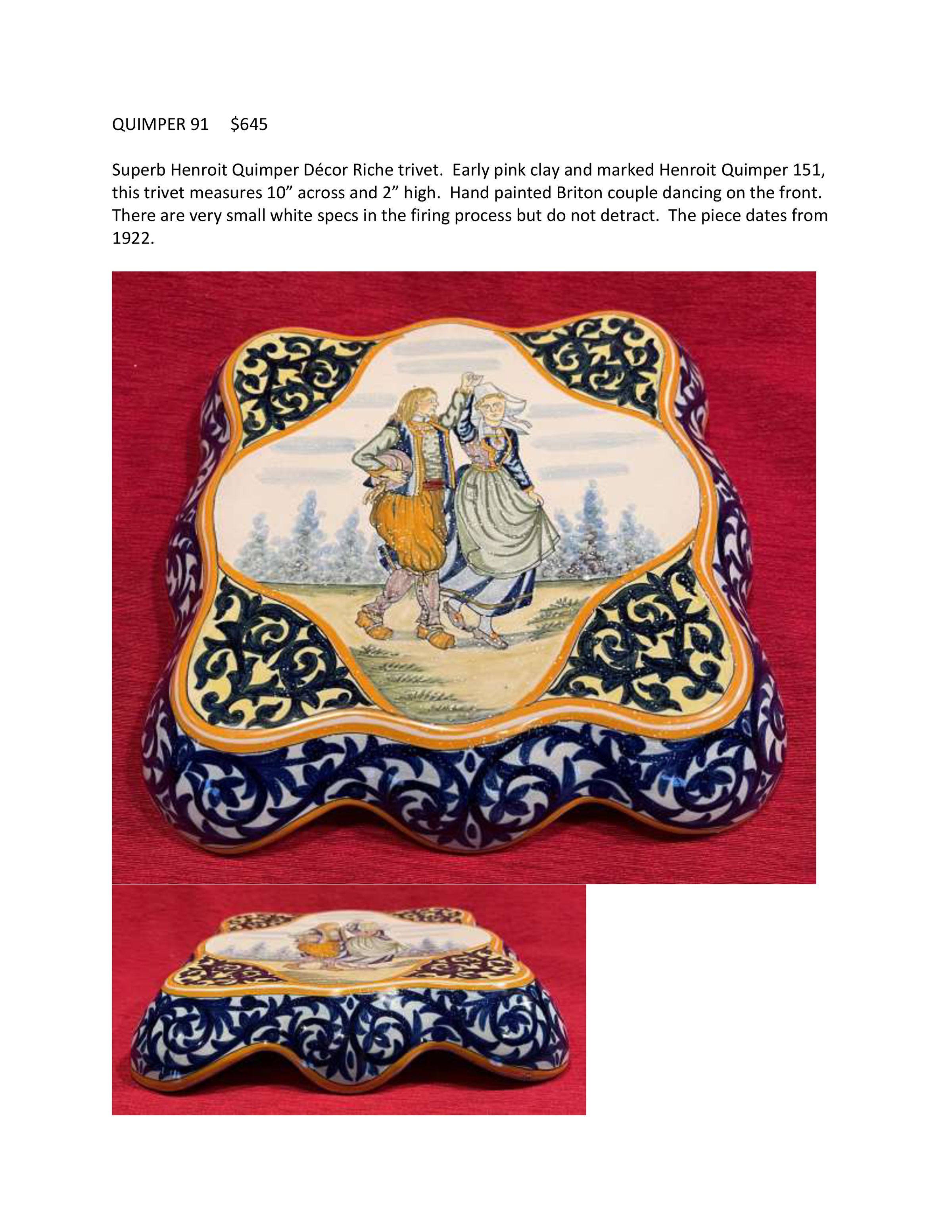 QUIMPER 91 $645

Superb Henroit Quimper Décor Riche trivet. Early pink clay and marked Henroit Quimper 151, this trivet measures 10" across and 2" high. Hand painted Briton couple dancing on the front. There are very small white specs in the firing process but do not detract. The piece dates from 1922.